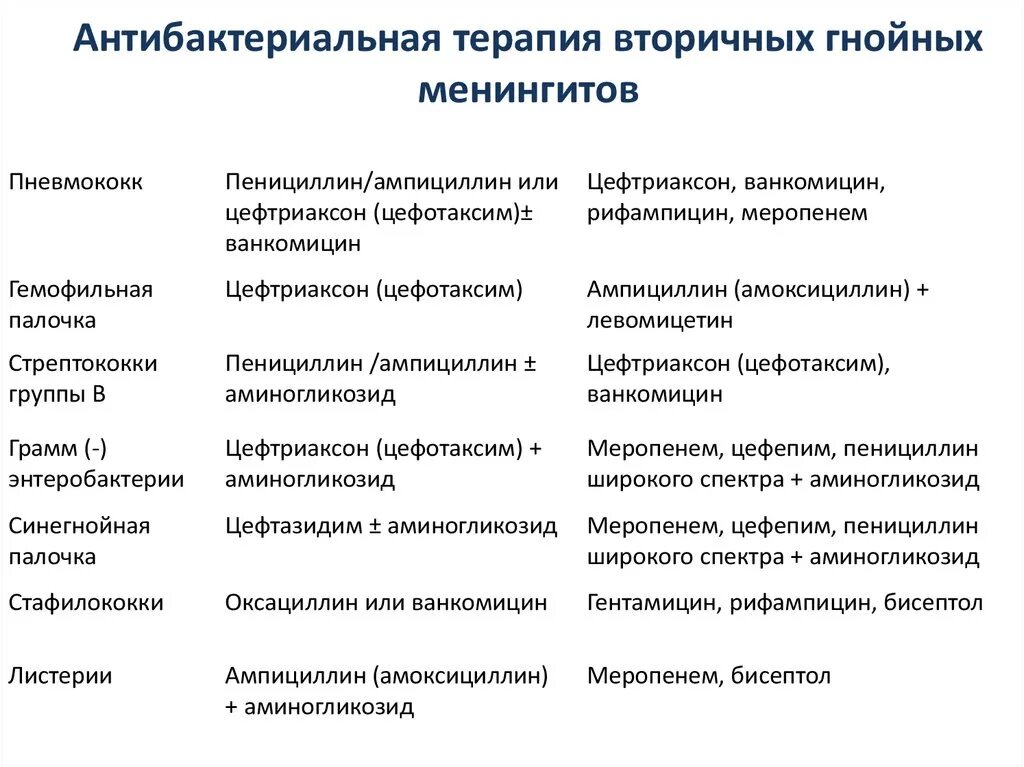 Антибактериальная терапия вторичных гнойных менингитов

| | | |
|---|---|---|
| Пневмококк | Пенициллин/ампициллин или цефтриаксон (цефотаксим)± ванкомицин | Цефтриаксон, ванкомицин, рифампицин, меропенем |
| Гемофильная палочка | Цефтриаксон (цефотаксим) | Ампициллин (амоксициллин) + левомицетин |
| Стрептококки группы В | Пенициллин /ампициллин ± аминогликозид | Цефтриаксон (цефотаксим), ванкомицин |
| Грамм (-) энтеробактерии | Цефтриаксон (цефотаксим) + аминогликозид | Меропенем, цефепим, пенициллин широкого спектра + аминогликозид |
| Синегнойная палочка | Цефтазидим ± аминогликозид | Меропенем, цефепим, пенициллин широкого спектра + аминогликозид |
| Стафилококки | Оксациллин или ванкомицин | Гентамицин, рифампицин, бисептол |
| Листерии | Ампициллин (амоксициллин) + аминогликозид | Меропенем, бисептол |